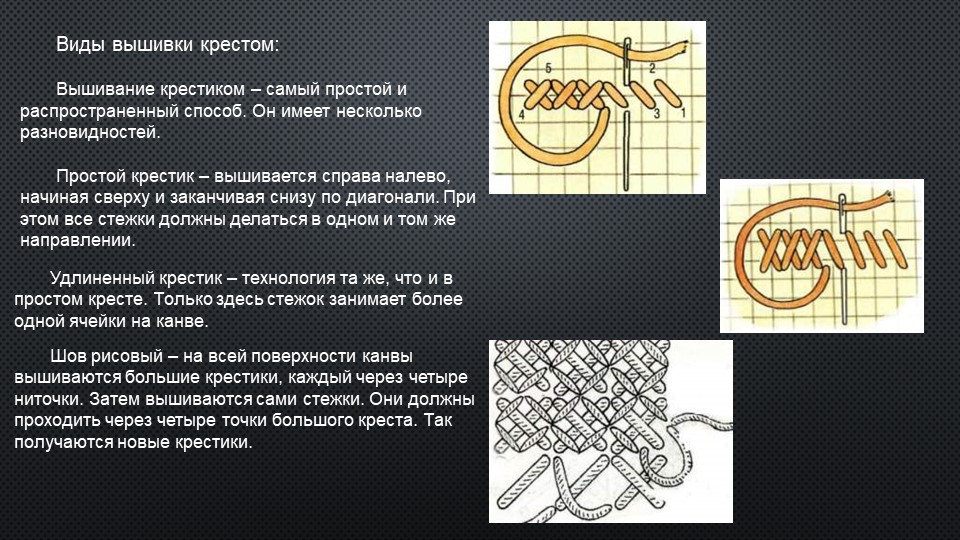 Виды вышивки крестом:

Вышивание крестиком – самый простой и распространенный способ. Он имеет несколько разновидностей.

Простой крестик – вышивается справа налево, начиная сверху и заканчивая снизу по диагонали. При этом все стежки должны делаться в одном и том же направлении.

Удлиненный крестик – технология та же, что и в простом кресте. Только здесь стежок занимает более одной ячейки на канве.

Шов рисовый – на всей поверхности канвы вышиваются большие крестики, каждый через четыре ниточки. Затем вышиваются сами стежки. Они должны проходить через четыре точки большого креста. Так получаются новые крестики.

5
2
4
3
1